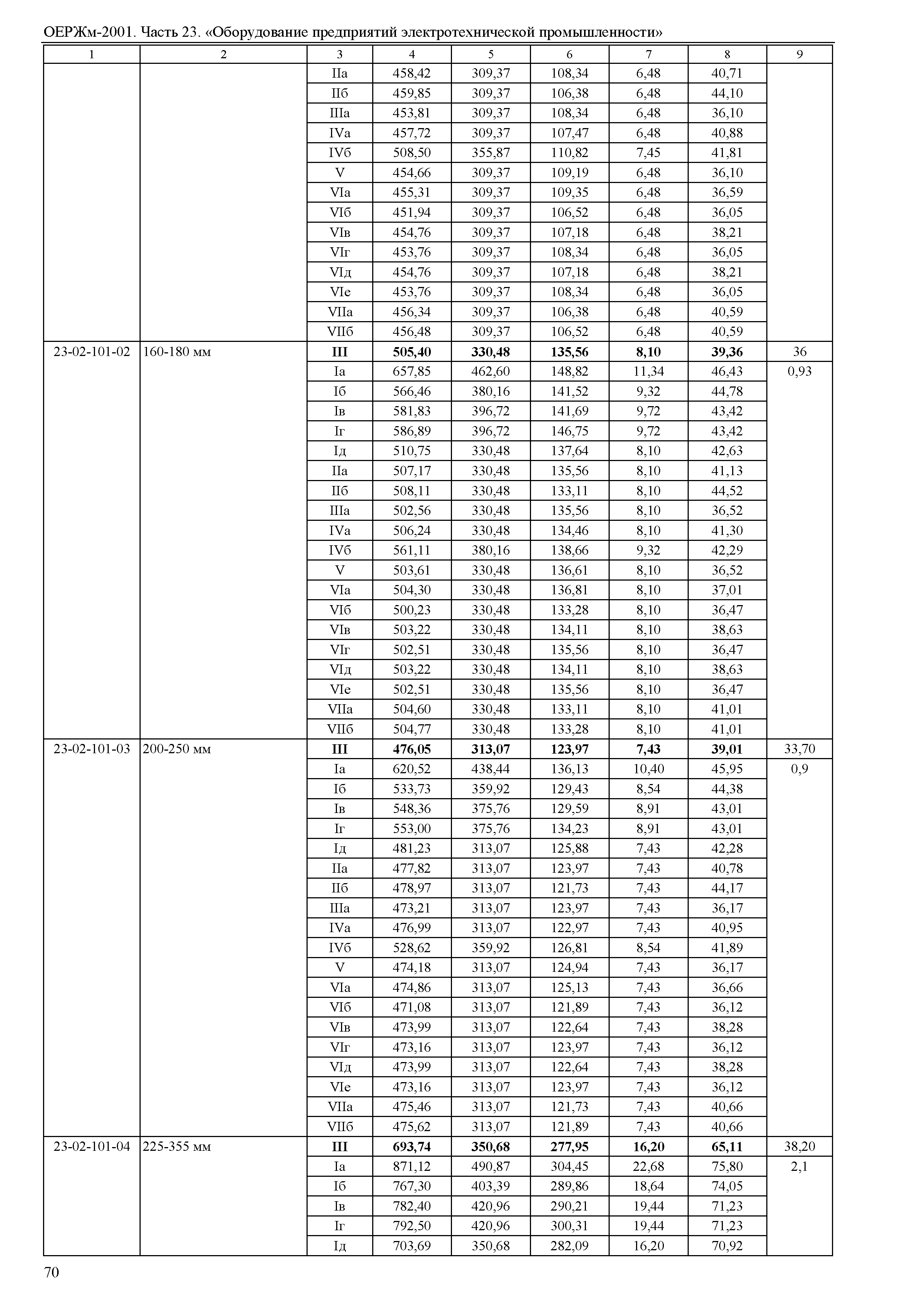 ОЕРЖм-2001. Часть 23. «Оборудование предприятий электротехнической промышленности»

| 1 | 2 | 3 | 4 | 5 | 6 | 7 | 8 | 9 |
|---|---|---|---|---|---|---|---|---|
| | | IIа | 458,42 | 309,37 | 108,34 | 6,48 | 40,71 | |
| | | IIб | 459,85 | 309,37 | 106,38 | 6,48 | 44,10 | |
| | | IIIа | 453,81 | 309,37 | 108,34 | 6,48 | 36,10 | |
| | | IVа | 457,72 | 309,37 | 107,47 | 6,48 | 40,88 | |
| | | IVб | 508,50 | 355,87 | 110,82 | 7,45 | 41,81 | |
| | | V | 454,66 | 309,37 | 109,19 | 6,48 | 36,10 | |
| | | VIа | 455,31 | 309,37 | 109,35 | 6,48 | 36,59 | |
| | | VIб | 451,94 | 309,37 | 106,52 | 6,48 | 36,05 | |
| | | VIв | 454,76 | 309,37 | 107,18 | 6,48 | 38,21 | |
| | | VIг | 453,76 | 309,37 | 108,34 | 6,48 | 36,05 | |
| | | VIд | 454,76 | 309,37 | 107,18 | 6,48 | 38,21 | |
| | | VIе | 453,76 | 309,37 | 108,34 | 6,48 | 36,05 | |
| | | VIIа | 456,34 | 309,37 | 106,38 | 6,48 | 40,59 | |
| | | VIIб | 456,48 | 309,37 | 106,52 | 6,48 | 40,59 | |
| 23-02-101-02 | 160-180 мм | **III** | **505,40** | **330,48** | **135,56** | **8,10** | **39,36** | 36 |
| | | Iа | 657,85 | 462,60 | 148,82 | 11,34 | 46,43 | 0,93 |
| | | Iб | 566,46 | 380,16 | 141,52 | 9,32 | 44,78 | |
| | | Iв | 581,83 | 396,72 | 141,69 | 9,72 | 43,42 | |
| | | Iг | 586,89 | 396,72 | 146,75 | 9,72 | 43,42 | |
| | | Iд | 510,75 | 330,48 | 137,64 | 8,10 | 42,63 | |
| | | IIа | 507,17 | 330,48 | 135,56 | 8,10 | 41,13 | |
| | | IIб | 508,11 | 330,48 | 133,11 | 8,10 | 44,52 | |
| | | IIIа | 502,56 | 330,48 | 135,56 | 8,10 | 36,52 | |
| | | IVа | 506,24 | 330,48 | 134,46 | 8,10 | 41,30 | |
| | | IVб | 561,11 | 380,16 | 138,66 | 9,32 | 42,29 | |
| | | V | 503,61 | 330,48 | 136,61 | 8,10 | 36,52 | |
| | | VIа | 504,30 | 330,48 | 136,81 | 8,10 | 37,01 | |
| | | VIб | 500,23 | 330,48 | 133,28 | 8,10 | 36,47 | |
| | | VIв | 503,22 | 330,48 | 134,11 | 8,10 | 38,63 | |
| | | VIг | 502,51 | 330,48 | 135,56 | 8,10 | 36,47 | |
| | | VIд | 503,22 | 330,48 | 134,11 | 8,10 | 38,63 | |
| | | VIе | 502,51 | 330,48 | 135,56 | 8,10 | 36,47 | |
| | | VIIа | 504,60 | 330,48 | 133,11 | 8,10 | 41,01 | |
| | | VIIб | 504,77 | 330,48 | 133,28 | 8,10 | 41,01 | |
| 23-02-101-03 | 200-250 мм | **III** | **476,05** | **313,07** | **123,97** | **7,43** | **39,01** | 33,70 |
| | | Iа | 620,52 | 438,44 | 136,13 | 10,40 | 45,95 | 0,9 |
| | | Iб | 533,73 | 359,92 | 129,43 | 8,54 | 44,38 | |
| | | Iв | 548,36 | 375,76 | 129,59 | 8,91 | 43,01 | |
| | | Iг | 553,00 | 375,76 | 134,23 | 8,91 | 43,01 | |
| | | Iд | 481,23 | 313,07 | 125,88 | 7,43 | 42,28 | |
| | | IIа | 477,82 | 313,07 | 123,97 | 7,43 | 40,78 | |
| | | IIб | 478,97 | 313,07 | 121,73 | 7,43 | 44,17 | |
| | | IIIа | 473,21 | 313,07 | 123,97 | 7,43 | 36,17 | |
| | | IVа | 476,99 | 313,07 | 122,97 | 7,43 | 40,95 | |
| | | IVб | 528,62 | 359,92 | 126,81 | 8,54 | 41,89 | |
| | | V | 474,18 | 313,07 | 124,94 | 7,43 | 36,17 | |
| | | VIа | 474,86 | 313,07 | 125,13 | 7,43 | 36,66 | |
| | | VIб | 471,08 | 313,07 | 121,89 | 7,43 | 36,12 | |
| | | VIв | 473,99 | 313,07 | 122,64 | 7,43 | 38,28 | |
| | | VIг | 473,16 | 313,07 | 123,97 | 7,43 | 36,12 | |
| | | VIд | 473,99 | 313,07 | 122,64 | 7,43 | 38,28 | |
| | | VIе | 473,16 | 313,07 | 123,97 | 7,43 | 36,12 | |
| | | VIIа | 475,46 | 313,07 | 121,73 | 7,43 | 40,66 | |
| | | VIIб | 475,62 | 313,07 | 121,89 | 7,43 | 40,66 | |
| 23-02-101-04 | 225-355 мм | **III** | **693,74** | **350,68** | **277,95** | **16,20** | **65,11** | 38,20 |
| | | Iа | 871,12 | 490,87 | 304,45 | 22,68 | 75,80 | 2,1 |
| | | Iб | 767,30 | 403,39 | 289,86 | 18,64 | 74,05 | |
| | | Iв | 782,40 | 420,96 | 290,21 | 19,44 | 71,23 | |
| | | Iг | 792,50 | 420,96 | 300,31 | 19,44 | 71,23 | |
| | | Iд | 703,69 | 350,68 | 282,09 | 16,20 | 70,92 | |

70